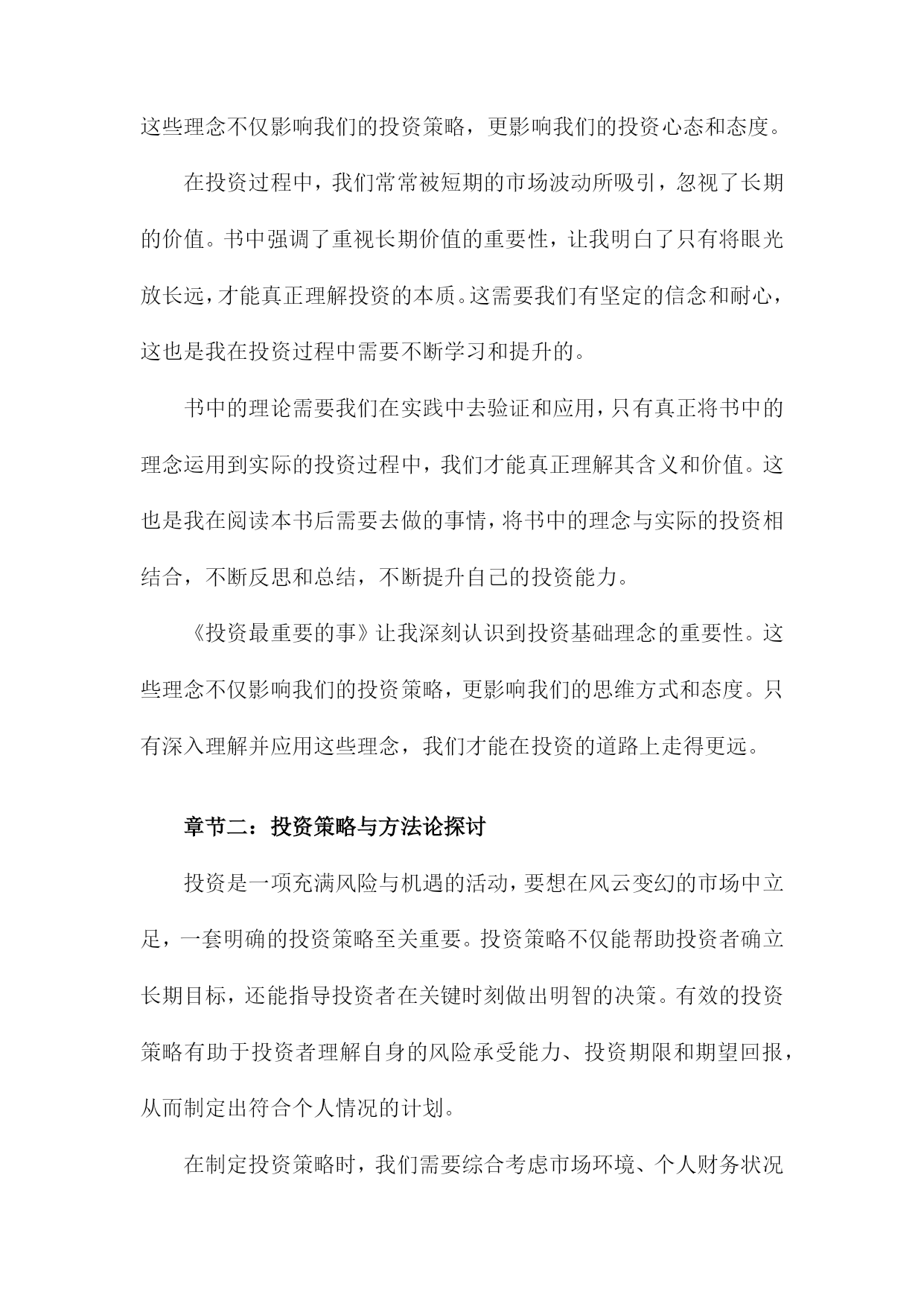 这些理念不仅影响我们的投资策略，更影响我们的投资心态和态度。

在投资过程中，我们常常被短期的市场波动所吸引，忽视了长期的价值。书中强调了重视长期价值的重要性，让我明白了只有将眼光放长远，才能真正理解投资的本质。这需要我们有坚定的信念和耐心，这也是我在投资过程中需要不断学习和提升的。

书中的理论需要我们在实践中去验证和应用，只有真正将书中的理念运用到实际的投资过程中，我们才能真正理解其含义和价值。这也是我在阅读本书后需要去做的事情，将书中的理念与实际的投资相结合，不断反思和总结，不断提升自己的投资能力。

《投资最重要的事》让我深刻认识到投资基础理念的重要性。这些理念不仅影响我们的投资策略，更影响我们的思维方式和态度。只有深入理解并应用这些理念，我们才能在投资的道路上走得更远。

章节二：投资策略与方法论探讨

投资是一项充满风险与机遇的活动，要想在风云变幻的市场中立足，一套明确的投资策略至关重要。投资策略不仅能帮助投资者确立长期目标，还能指导投资者在关键时刻做出明智的决策。有效的投资策略有助于投资者理解自身的风险承受能力、投资期限和期望回报，从而制定出符合个人情况的计划。

在制定投资策略时，我们需要综合考虑市场环境、个人财务状况